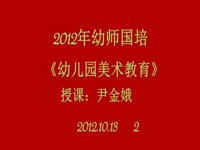 2012年幼师国培

《幼儿园美术教育》

授课：尹金娥

2012.10.13　2